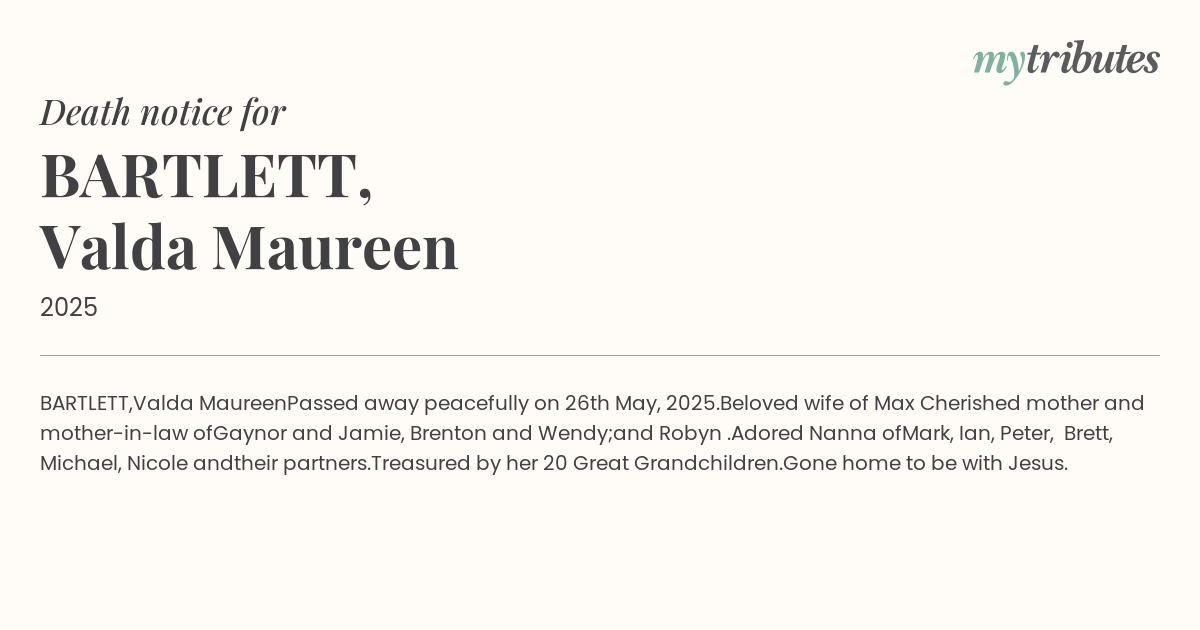 mytributes

Death notice for

BARTLETT,
Valda Maureen

2025

BARTLETT,Valda MaureenPassed away peacefully on 26th May, 2025.Beloved wife of Max Cherished mother and mother-in-law ofGaynor and Jamie, Brenton and Wendy;and Robyn .Adored Nanna ofMark, Ian, Peter, Brett, Michael, Nicole andtheir partners.Treasured by her 20 Great Grandchildren.Gone home to be with Jesus.